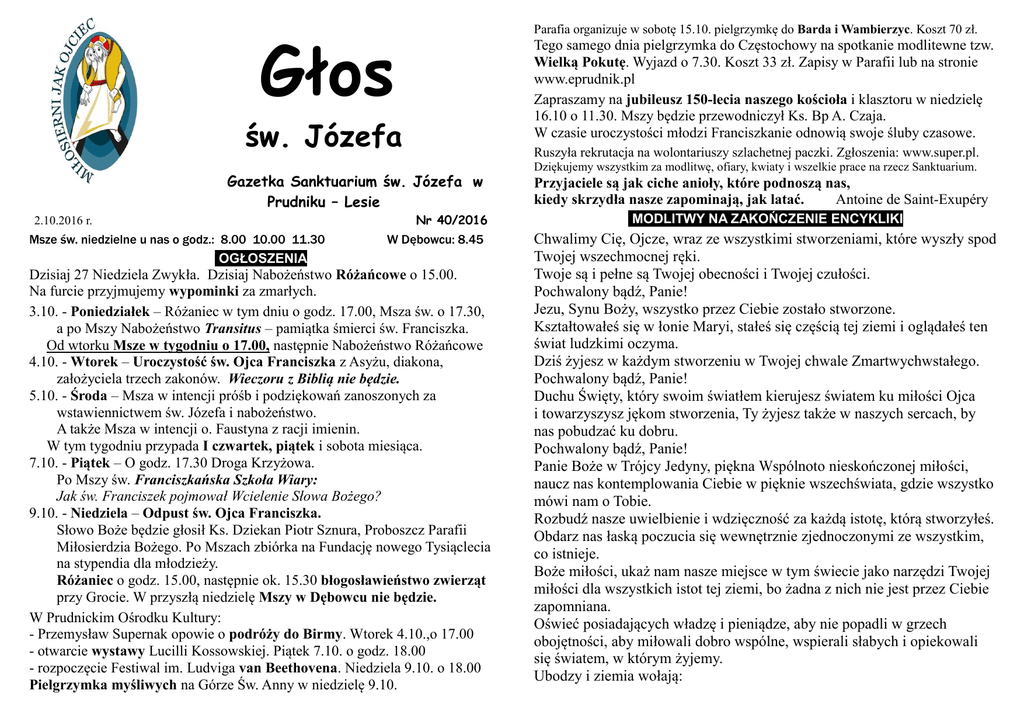 MIŁOSIERNI JAK OJCIEC

Głos

św. Józefa

Gazetka Sanktuarium św. Józefa w Prudniku – Lesie

2.10.2016 r. Nr 40/2016

Msze św. niedzielne u nas o godz.: 8.00 10.00 11.30 W Dębowcu: 8.45

OGŁOSZENIA

Dzisiaj 27 Niedziela Zwykła. Dzisiaj Nabożeństwo Różańcowe o 15.00.
Na furcie przyjmujemy wypominki za zmarłych.

3.10. - Poniedziałek – Różaniec w tym dniu o godz. 17.00, Msza św. o 17.30, a po Mszy Nabożeństwo Transitus – pamiątka śmierci św. Franciszka.
Od wtorku Msze w tygodniu o 17.00, następnie Nabożeństwo Różańcowe
4.10. - Wtorek – Uroczystość św. Ojca Franciszka z Asyżu, diakona, założyciela trzech zakonów. Wieczoru z Biblią nie będzie.
5.10. - Środa – Msza w intencji próśb i podziękowań zanoszonych za wstawiennictwem św. Józefa i nabożeństwo.
A także Msza w intencji o. Faustyna z racji imienin.
W tym tygodniu przypada I czwartek, piątek i sobota miesiąca.
7.10. - Piątek – O godz. 17.30 Droga Krzyżowa.
Po Mszy św. Franciszkańska Szkoła Wiary:
Jak św. Franciszek pojmował Wcielenie Słowa Bożego?
9.10. - Niedziela – Odpust św. Ojca Franciszka.
Słowo Boże będzie głosił Ks. Dziekan Piotr Sznura, Proboszcz Parafii Miłosierdzia Bożego. Po Mszach zbiórka na Fundację nowego Tysiąclecia na stypendia dla młodzieży.
Różaniec o godz. 15.00, następnie ok. 15.30 błogosławieństwo zwierząt przy Grocie. W przyszłą niedzielę Mszy w Dębowcu nie będzie.
W Prudnickim Ośrodku Kultury:
- Przemysław Supernak opowie o podróży do Birmy. Wtorek 4.10.,o 17.00
- otwarcie wystawy Lucilli Kossowskiej. Piątek 7.10. o godz. 18.00
- rozpoczęcie Festiwal im. Ludviga van Beethovena. Niedziela 9.10. o 18.00
Pielgrzymka myśliwych na Górze Św. Anny w niedzielę 9.10.

Parafia organizuje w sobotę 15.10. pielgrzymkę do Barda i Wambierzyc. Koszt 70 zł.
Tego samego dnia pielgrzymka do Częstochowy na spotkanie modlitewne tzw. Wielką Pokutę. Wyjazd o 7.30. Koszt 33 zł. Zapisy w Parafii lub na stronie www.eprudnik.pl
Zapraszamy na jubileusz 150-lecia naszego kościoła i klasztoru w niedzielę 16.10 o 11.30. Mszy będzie przewodniczył Ks. Bp A. Czaja.
W czasie uroczystości młodzi Franciszkanie odnowią swoje śluby czasowe.
Ruszyła rekrutacja na wolontariuszy szlachetnej paczki. Zgłoszenia: www.super.pl.
Dziękujemy wszystkim za modlitwę, ofiary, kwiaty i wszelkie prace na rzecz Sanktuarium.
Przyjaciele są jak ciche anioły, które podnoszą nas, kiedy skrzydła nasze zapominają, jak latać. Antoine de Saint-Exupéry

MODLITWY NA ZAKOŃCZENIE ENCYKLIKI

Chwalimy Cię, Ojcze, wraz ze wszystkimi stworzeniami, które wyszły spod Twojej wszechmocnej ręki.
Twoje są i pełne są Twojej obecności i Twojej czułości.
Pochwalony bądź, Panie!
Jezu, Synu Boży, wszystko przez Ciebie zostało stworzone.
Kształtowałeś się w łonie Maryi, stałeś się częścią tej ziemi i oglądałeś ten świat ludzkimi oczyma.
Dziś żyjesz w każdym stworzeniu w Twojej chwale Zmartwychwstałego.
Pochwalony bądź, Panie!
Duchu Święty, który swoim światłem kierujesz światem ku miłości Ojca i towarzyszysz jękom stworzenia, Ty żyjesz także w naszych sercach, by nas pobudzać ku dobru.
Pochwalony bądź, Panie!
Panie Boże w Trójcy Jedyny, piękna Wspólnoto nieskończonej miłości, naucz nas kontemplowania Ciebie w pięknie wszechświata, gdzie wszystko mówi nam o Tobie.
Rozbudź nasze uwielbienie i wdzięczność za każdą istotę, którą stworzyłeś.
Obdarz nas łaską poczucia się wewnętrznie zjednoczonymi ze wszystkim, co istnieje.
Boże miłości, ukaż nam nasze miejsce w tym świecie jako narzędzi Twojej miłości dla wszystkich istot tej ziemi, bo żadna z nich nie jest przez Ciebie zapomniana.
Oświeć posiadających władzę i pieniądze, aby nie popadli w grzech obojętności, aby miłowali dobro wspólne, wspierali słabych i opiekowali się światem, w którym żyjemy.
Ubodzy i ziemia wołają: